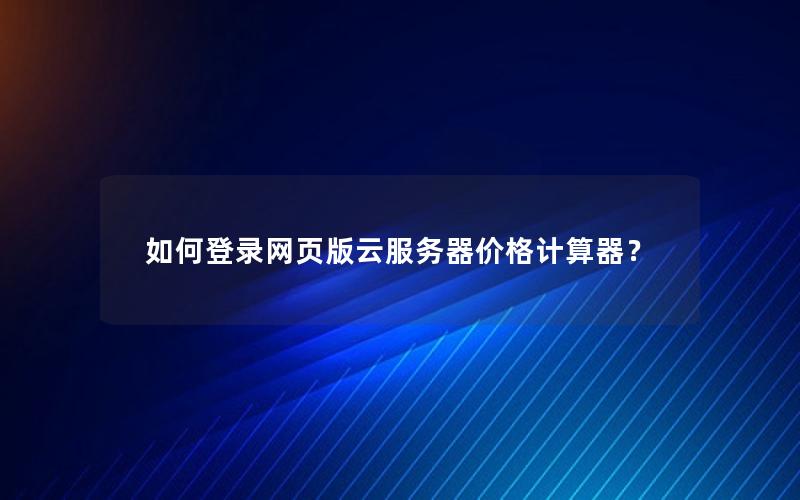 如何登录网页版云服务器价格计算器？